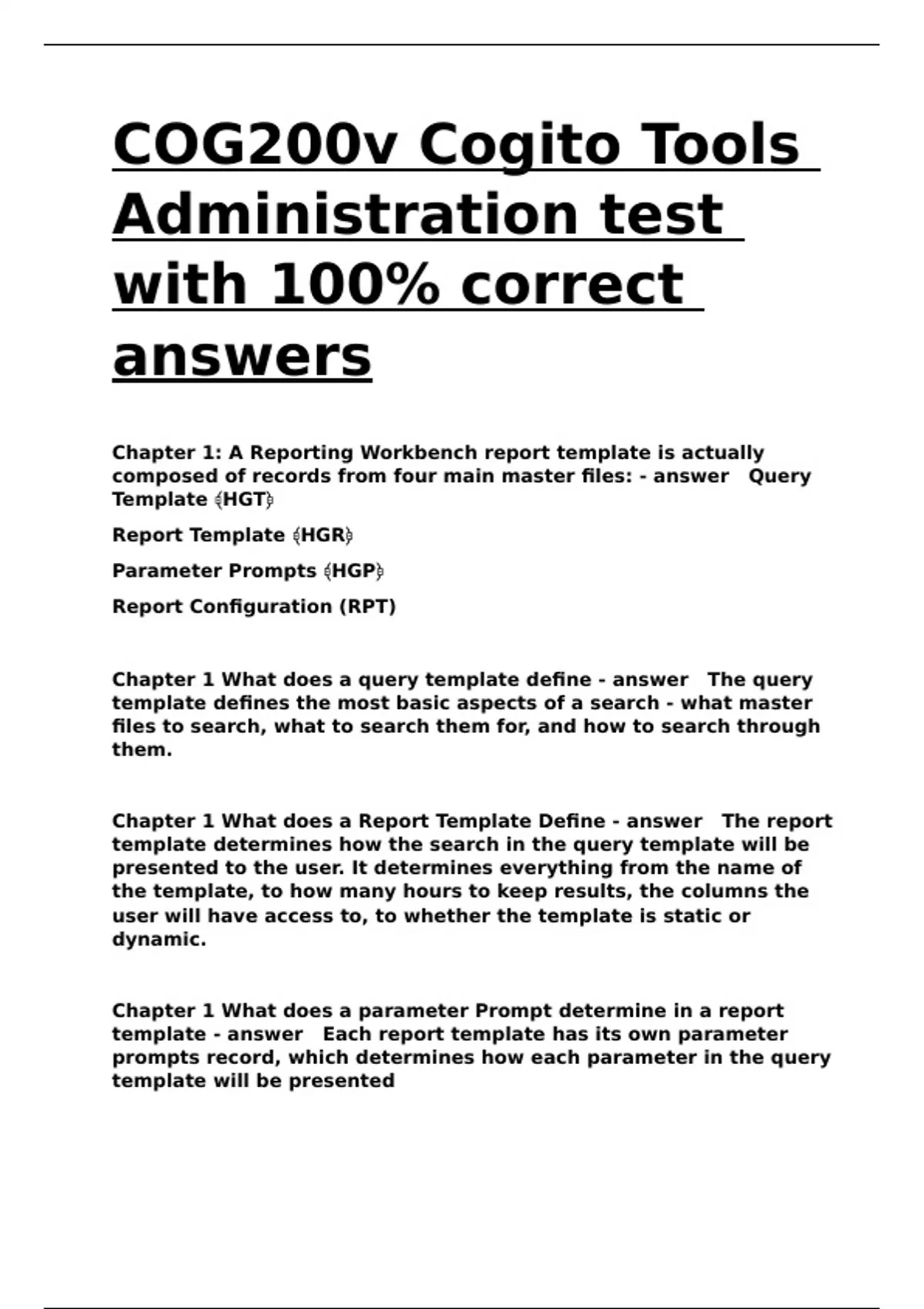 COG200v Cogito Tools Administration test with 100% correct answers

Chapter 1: A Reporting Workbench report template is actually composed of records from four main master files: - answer Query Template (HGT)

Report Template (HGR)

Parameter Prompts (HGP)

Report Configuration (RPT)

Chapter 1 What does a query template define - answer The query template defines the most basic aspects of a search - what master files to search, what to search them for, and how to search through them.

Chapter 1 What does a Report Template Define - answer The report template determines how the search in the query template will be presented to the user. It determines everything from the name of the template, to how many hours to keep results, the columns the user will have access to, to whether the template is static or dynamic.

Chapter 1 What does a parameter Prompt determine in a report template - answer Each report template has its own parameter prompts record, which determines how each parameter in the query template will be presented